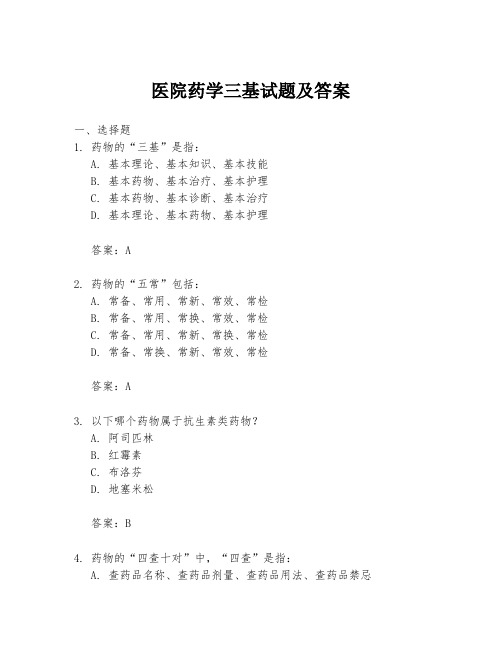 医院药学三基试题及答案

一、选择题

1. 药物的“三基”是指：

A. 基本理论、基本知识、基本技能

B. 基本药物、基本治疗、基本护理

C. 基本药物、基本诊断、基本治疗

D. 基本理论、基本药物、基本护理

答案：A

2. 药物的“五常”包括：

A. 常备、常用、常新、常效、常检

B. 常备、常用、常换、常效、常检

C. 常备、常用、常新、常换、常检

D. 常备、常换、常新、常效、常检

答案：A

3. 以下哪个药物属于抗生素类药物？

A. 阿司匹林

B. 红霉素

C. 布洛芬

D. 地塞米松

答案：B

4. 药物的“四查十对”中，“四查”是指：

A. 查药品名称、查药品剂量、查药品用法、查药品禁忌